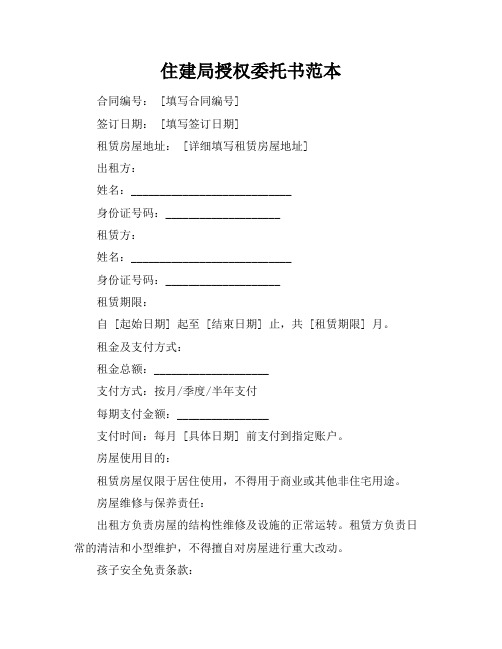 住建局授权委托书范本

合同编号：［填写合同编号］

签订日期：［填写签订日期］

租赁房屋地址：［详细填写租赁房屋地址］

出租方：

姓名：____________________________

身份证号码：____________________

租赁方：

姓名：____________________________

身份证号码：____________________

租赁期限：

自［起始日期］起至［结束日期］止，共［租赁期限］月。

租金及支付方式：

租金总额：____________________

支付方式：按月/季度/半年支付

每期支付金额：________________

支付时间：每月［具体日期］前支付到指定账户。

房屋使用目的：

租赁房屋仅限于居住使用，不得用于商业或其他非住宅用途。

房屋维修与保养责任：

出租方负责房屋的结构性维修及设施的正常运转。租赁方负责日常的清洁和小型维护，不得擅自对房屋进行重大改动。

孩子安全免责条款：